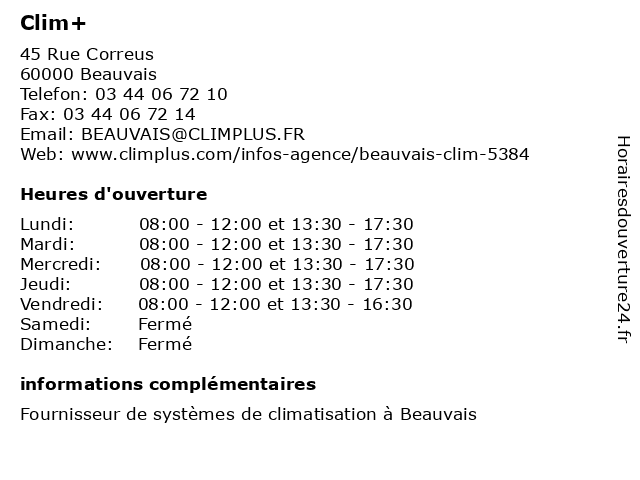 Clim+

45 Rue Correus
60000 Beauvais
Telefon: 03 44 06 72 10
Fax: 03 44 06 72 14
Email: BEAUVAIS@CLIMPLUS.FR
Web: www.climplus.com/infos-agence/beauvais-clim-5384

Heures d'ouverture

| | |
|---|---|
| Lundi: | 08:00 - 12:00 et 13:30 - 17:30 |
| Mardi: | 08:00 - 12:00 et 13:30 - 17:30 |
| Mercredi: | 08:00 - 12:00 et 13:30 - 17:30 |
| Jeudi: | 08:00 - 12:00 et 13:30 - 17:30 |
| Vendredi: | 08:00 - 12:00 et 13:30 - 16:30 |
| Samedi: | Fermé |
| Dimanche: | Fermé |

informations complémentaires

Fournisseur de systèmes de climatisation à Beauvais

Horairesdouverture24.fr